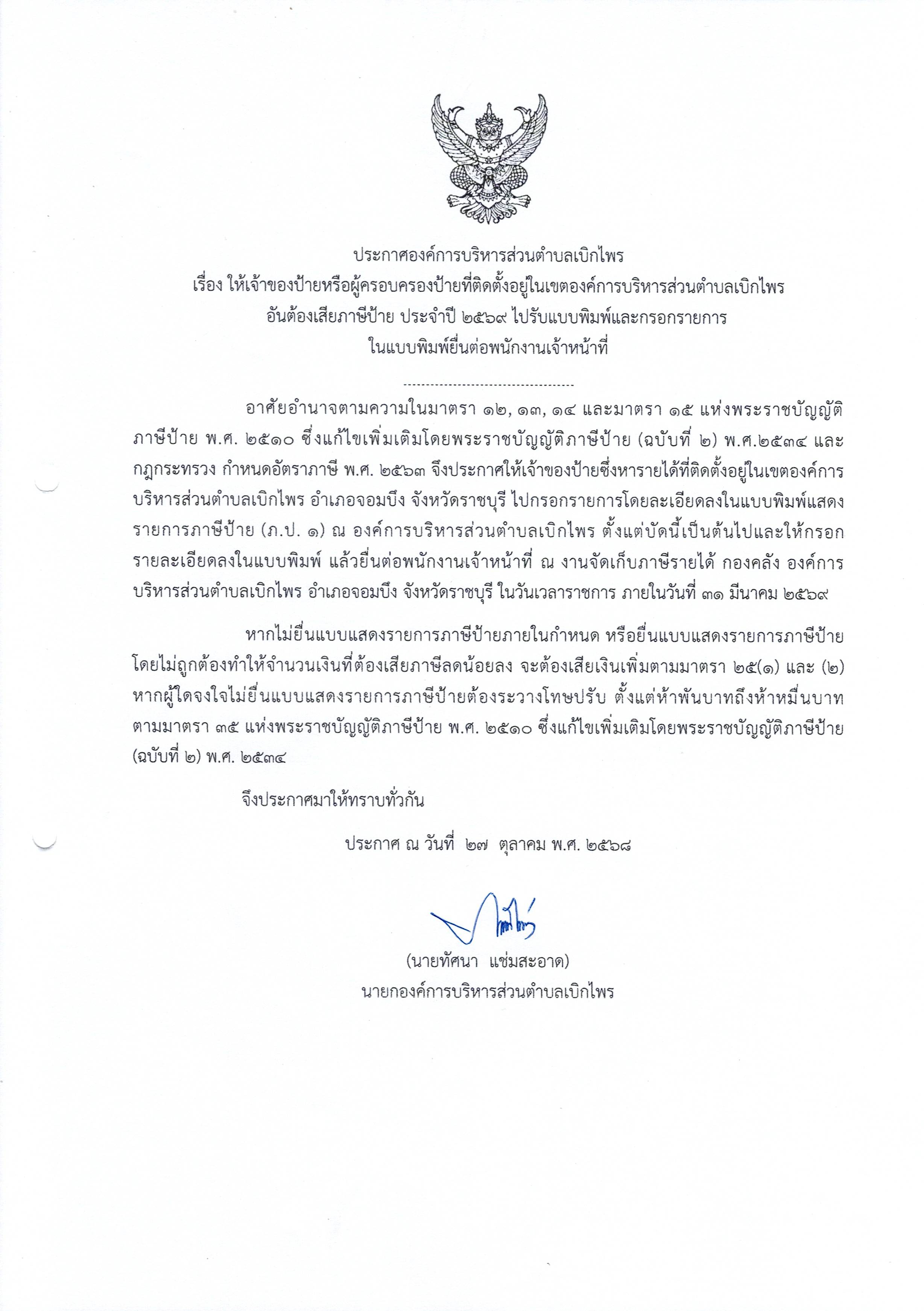 ประกาศองค์การบริหารส่วนตำบลเบิกไพร
เรื่อง ให้เจ้าของป้ายหรือผู้ครอบครองป้ายที่ติดตั้งอยู่ในเขตองค์การบริหารส่วนตำบลเบิกไพร
อันต้องเสียภาษีป้าย ประจำปี ๒๕๖๙ ไปรับแบบพิมพ์และกรอกรายการ
ในแบบพิมพ์ยื่นต่อพนักงานเจ้าหน้าที่

------------------------------------

อาศัยอำนาจตามความในมาตรา ๑๒, ๑๓, ๑๔ และมาตรา ๑๕ แห่งพระราชบัญญัติภาษีป้าย พ.ศ. ๒๕๑๐ ซึ่งแก้ไขเพิ่มเติมโดยพระราชบัญญัติภาษีป้าย (ฉบับที่ ๒) พ.ศ.๒๕๓๔ และกฎกระทรวง กำหนดอัตราภาษี พ.ศ. ๒๕๖๓ จึงประกาศให้เจ้าของป้ายซึ่งหารายได้ที่ติดตั้งอยู่ในเขตองค์การบริหารส่วนตำบลเบิกไพร อำเภอจอมบึง จังหวัดราชบุรี ไปกรอกรายการโดยละเอียดลงในแบบพิมพ์แสดงรายการภาษีป้าย (ภ.ป. ๑) ณ องค์การบริหารส่วนตำบลเบิกไพร ตั้งแต่บัดนี้เป็นต้นไปและให้กรอกรายละเอียดลงในแบบพิมพ์ แล้วยื่นต่อพนักงานเจ้าหน้าที่ ณ งานจัดเก็บภาษีรายได้ กองคลัง องค์การบริหารส่วนตำบลเบิกไพร อำเภอจอมบึง จังหวัดราชบุรี ในวันเวลาราชการ ภายในวันที่ ๓๑ มีนาคม ๒๕๖๙

หากไม่ยื่นแบบแสดงรายการภาษีป้ายภายในกำหนด หรือยื่นแบบแสดงรายการภาษีป้ายโดยไม่ถูกต้องทำให้จำนวนเงินที่ต้องเสียภาษีลดน้อยลง จะต้องเสียเงินเพิ่มตามมาตรา ๒๕(๑) และ (๒) หากผู้ใดจงใจไม่ยื่นแบบแสดงรายการภาษีป้ายต้องระวางโทษปรับ ตั้งแต่ห้าพันบาทถึงห้าหมื่นบาท ตามมาตรา ๓๕ แห่งพระราชบัญญัติภาษีป้าย พ.ศ. ๒๕๑๐ ซึ่งแก้ไขเพิ่มเติมโดยพระราชบัญญัติภาษีป้าย (ฉบับที่ ๒) พ.ศ. ๒๕๓๔

จึงประกาศมาให้ทราบทั่วกัน

ประกาศ ณ วันที่ ๒๗ ตุลาคม พ.ศ. ๒๕๖๘

(นายทัศนา แช่มสะอาด)
นายกองค์การบริหารส่วนตำบลเบิกไพร